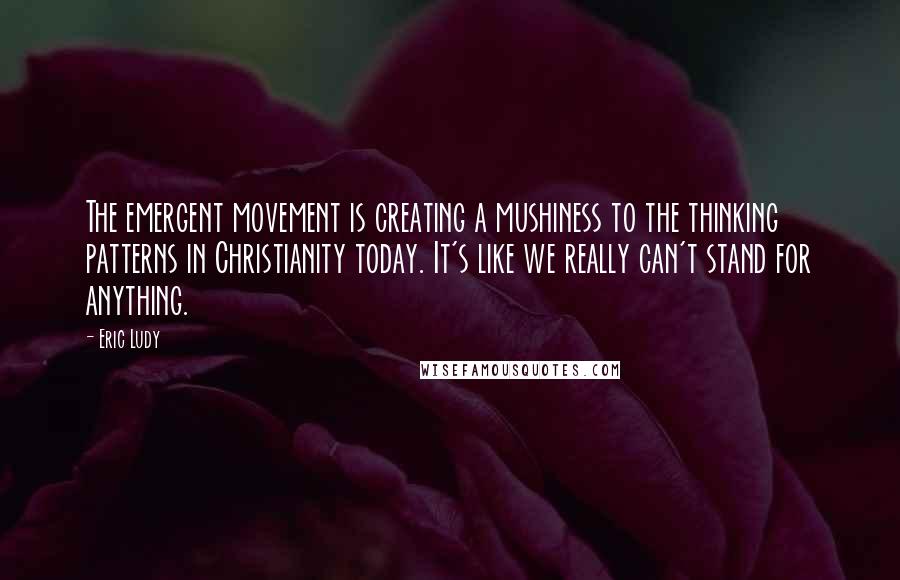 The emergent movement is creating a mushiness to the thinking patterns in Christianity today. It's like we really can't stand for anything.

- Eric Ludy

WISEFAMOUSQUOTES.COM